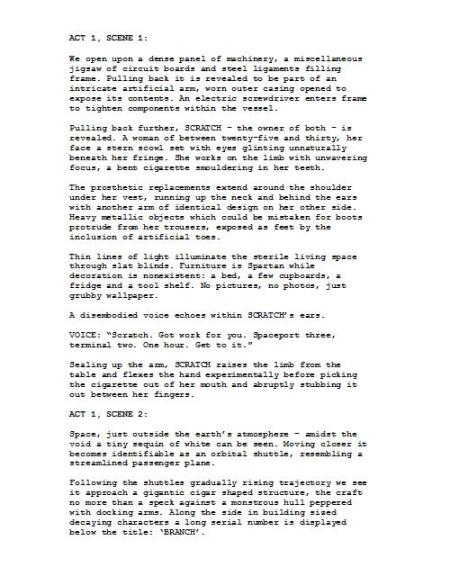 ACT 1, SCENE 1:

We open upon a dense panel of machinery, a miscellaneous jigsaw of circuit boards and steel ligaments filling frame. Pulling back it is revealed to be part of an intricate artificial arm, worn outer casing opened to expose its contents. An electric screwdriver enters frame to tighten components within the vessel.

Pulling back further, SCRATCH – the owner of both – is revealed. A woman of between twenty-five and thirty, her face a stern scowl set with eyes glinting unnaturally beneath her fringe. She works on the limb with unwavering focus, a bent cigarette smouldering in her teeth.

The prosthetic replacements extend around the shoulder under her vest, running up the neck and behind the ears with another arm of identical design on her other side. Heavy metallic objects which could be mistaken for boots protrude from her trousers, exposed as feet by the inclusion of artificial toes.

Thin lines of light illuminate the sterile living space through slat blinds. Furniture is Spartan while decoration is nonexistent: a bed, a few cupboards, a fridge and a tool shelf. No pictures, no photos, just grubby wallpaper.

A disembodied voice echoes within SCRATCH's ears.

VOICE: "Scratch. Got work for you. Spaceport three, terminal two. One hour. Get to it."

Sealing up the arm, SCRATCH raises the limb from the table and flexes the hand experimentally before picking the cigarette out of her mouth and abruptly stubbing it out between her fingers.

ACT 1, SCENE 2:

Space, just outside the earth's atmosphere – amidst the void a tiny sequin of white can be seen. Moving closer it becomes identifiable as an orbital shuttle, resembling a streamlined passenger plane.

Following the shuttles gradually rising trajectory we see it approach a gigantic cigar shaped structure, the craft no more than a speck against a monstrous hull peppered with docking arms. Along the side in building sized decaying characters a long serial number is displayed below the title: 'BRANCH'.